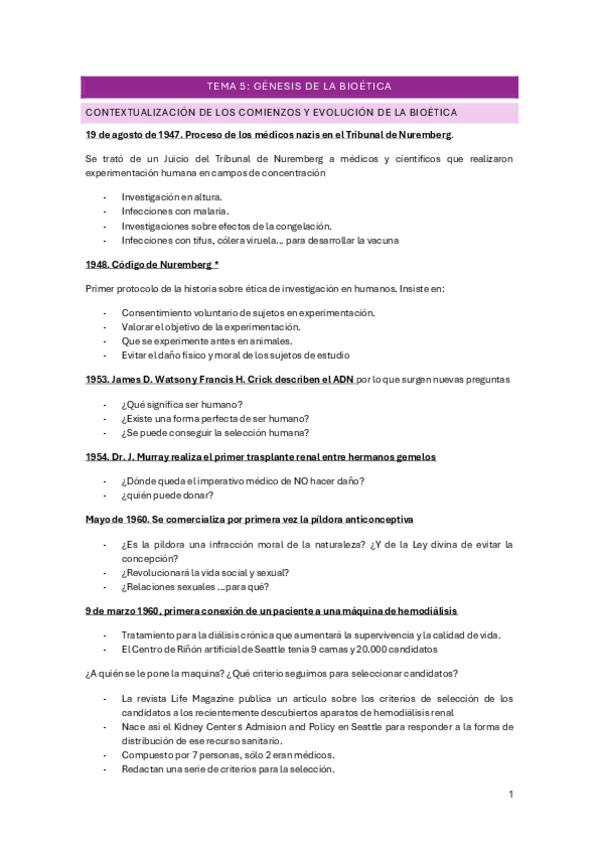 TEMA 5: GÉNESIS DE LA BIOÉTICA

CONTEXTUALIZACIÓN DE LOS COMIENZOS Y EVOLUCIÓN DE LA BIOÉTICA

19 de agosto de 1947. Proceso de los médicos nazis en el Tribunal de Nuremberg.

Se trató de un Juicio del Tribunal de Nuremberg a médicos y científicos que realizaron experimentación humana en campos de concentración

- Investigación en altura.
- Infecciones con malaria.
- Investigaciones sobre efectos de la congelación.
- Infecciones con tifus, cólera viruela… para desarrollar la vacuna

1948. Código de Nuremberg *

Primer protocolo de la historia sobre ética de investigación en humanos. Insiste en:

- Consentimiento voluntario de sujetos en experimentación.
- Valorar el objetivo de la experimentación.
- Que se experimente antes en animales.
- Evitar el daño físico y moral de los sujetos de estudio

1953. James D. Watson y Francis H. Crick describen el ADN por lo que surgen nuevas preguntas

- ¿Qué significa ser humano?
- ¿Existe una forma perfecta de ser humano?
- ¿Se puede conseguir la selección humana?

1954. Dr. J. Murray realiza el primer trasplante renal entre hermanos gemelos

- ¿Dónde queda el imperativo médico de NO hacer daño?
- ¿quién puede donar?

Mayo de 1960. Se comercializa por primera vez la píldora anticonceptiva

- ¿Es la píldora una infracción moral de la naturaleza? ¿Y de la Ley divina de evitar la concepción?
- ¿Revolucionará la vida social y sexual?
- ¿Relaciones sexuales …para qué?

9 de marzo 1960, primera conexión de un paciente a una máquina de hemodiálisis

- Tratamiento para la diálisis crónica que aumentará la supervivencia y la calidad de vida.
- El Centro de Riñón artificial de Seattle tenia 9 camas y 20.000 candidatos

¿A quién se le pone la maquina? ¿Qué criterio seguimos para seleccionar candidatos?

- La revista Life Magazine publica un artículo sobre los criterios de selección de los candidatos a los recientemente descubiertos aparatos de hemodiálisis renal
- Nace así el Kidney Centers Admision and Policy en Seattle para responder a la forma de distribución de ese recurso sanitario.
- Compuesto por 7 personas, sólo 2 eran médicos.
- Redactan una serie de criterios para la selección.

1